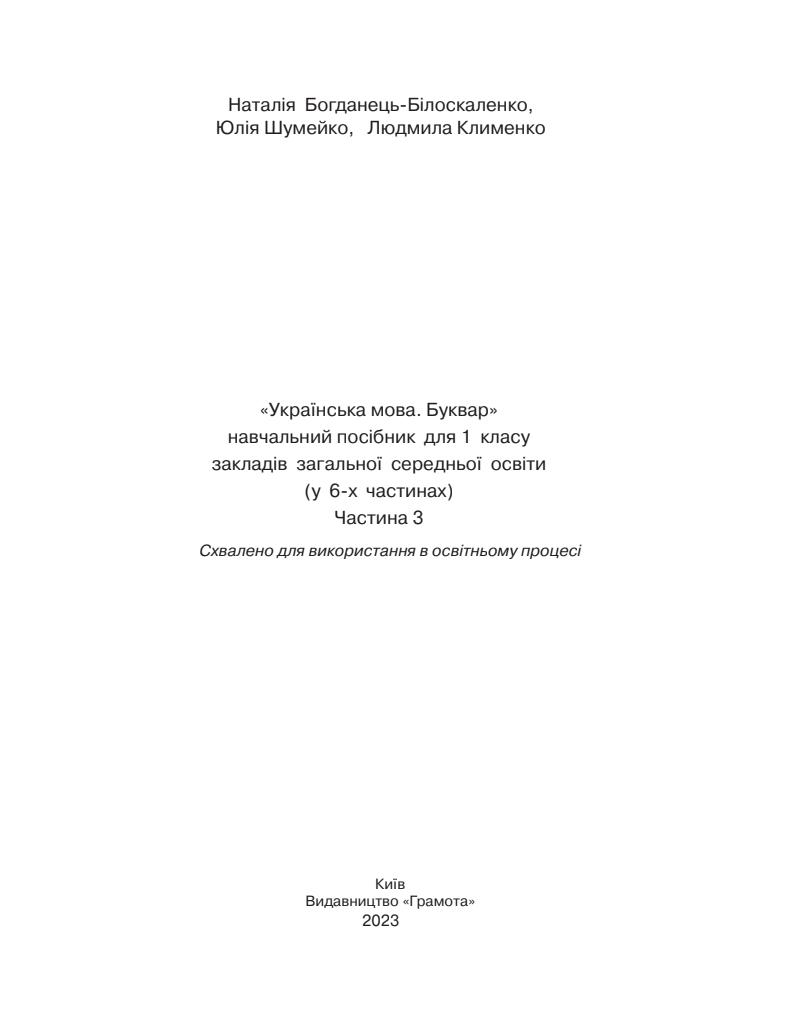 Наталія Богданець-Білоскаленко,
Юлія Шумейко, Людмила Клименко

«Українська мова. Буквар»
навчальний посібник для 1 класу
закладів загальної середньої освіти
(у 6-х частинах)
Частина 3

Схвалено для використання в освітньому процесі

Київ
Видавництво «Грамота»
2023